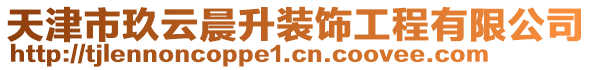 天津市玖云晨升装饰工程有限公司
http://tjlennoncoppe1.cn.coovee.com